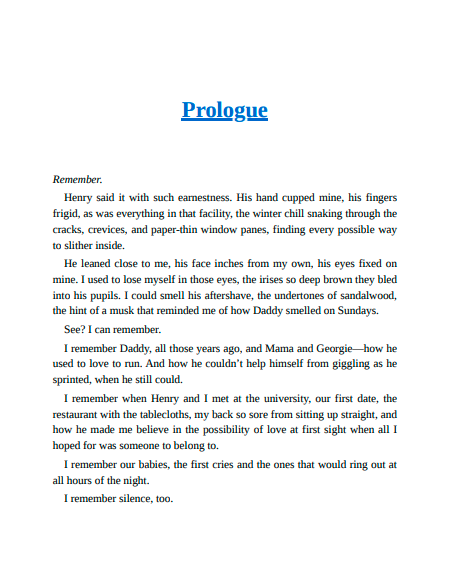 Prologue

Remember.

Henry said it with such earnestness. His hand cupped mine, his fingers frigid, as was everything in that facility, the winter chill snaking through the cracks, crevices, and paper-thin window panes, finding every possible way to slither inside.

He leaned close to me, his face inches from my own, his eyes fixed on mine. I used to lose myself in those eyes, the irises so deep brown they bled into his pupils. I could smell his aftershave, the undertones of sandalwood, the hint of a musk that reminded me of how Daddy smelled on Sundays.

See? I can remember.

I remember Daddy, all those years ago, and Mama and Georgie—how he used to love to run. And how he couldn't help himself from giggling as he sprinted, when he still could.

I remember when Henry and I met at the university, our first date, the restaurant with the tablecloths, my back so sore from sitting up straight, and how he made me believe in the possibility of love at first sight when all I hoped for was someone to belong to.

I remember our babies, the first cries and the ones that would ring out at all hours of the night.

I remember silence, too.